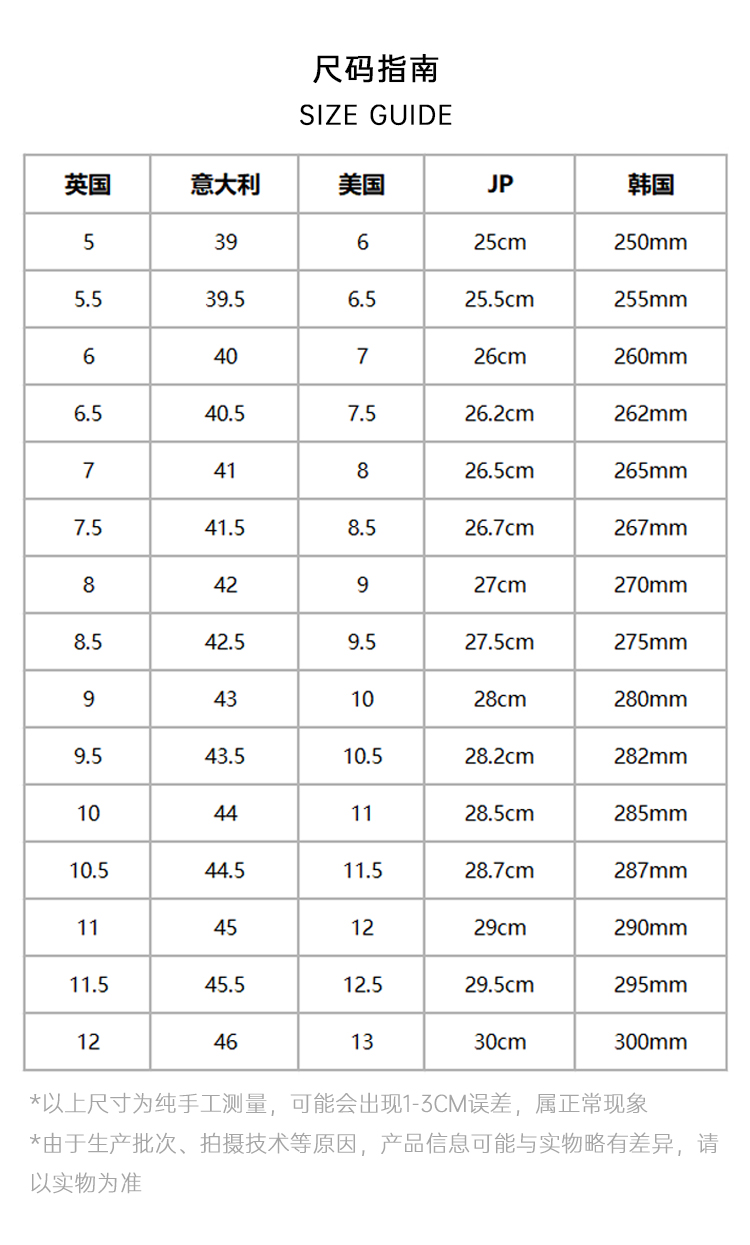 尺码指南
SIZE GUIDE

| 英国 | 意大利 | 美国 | JP | 韩国 |
|---|---|---|---|---|
| 5 | 39 | 6 | 25cm | 250mm |
| 5.5 | 39.5 | 6.5 | 25.5cm | 255mm |
| 6 | 40 | 7 | 26cm | 260mm |
| 6.5 | 40.5 | 7.5 | 26.2cm | 262mm |
| 7 | 41 | 8 | 26.5cm | 265mm |
| 7.5 | 41.5 | 8.5 | 26.7cm | 267mm |
| 8 | 42 | 9 | 27cm | 270mm |
| 8.5 | 42.5 | 9.5 | 27.5cm | 275mm |
| 9 | 43 | 10 | 28cm | 280mm |
| 9.5 | 43.5 | 10.5 | 28.2cm | 282mm |
| 10 | 44 | 11 | 28.5cm | 285mm |
| 10.5 | 44.5 | 11.5 | 28.7cm | 287mm |
| 11 | 45 | 12 | 29cm | 290mm |
| 11.5 | 45.5 | 12.5 | 29.5cm | 295mm |
| 12 | 46 | 13 | 30cm | 300mm |

*以上尺寸为纯手工测量，可能会出现1-3CM误差，属正常现象
*由于生产批次、拍摄技术等原因，产品信息可能与实物略有差异，请以实物为准